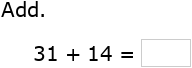 Add.

$31 + 14 =$